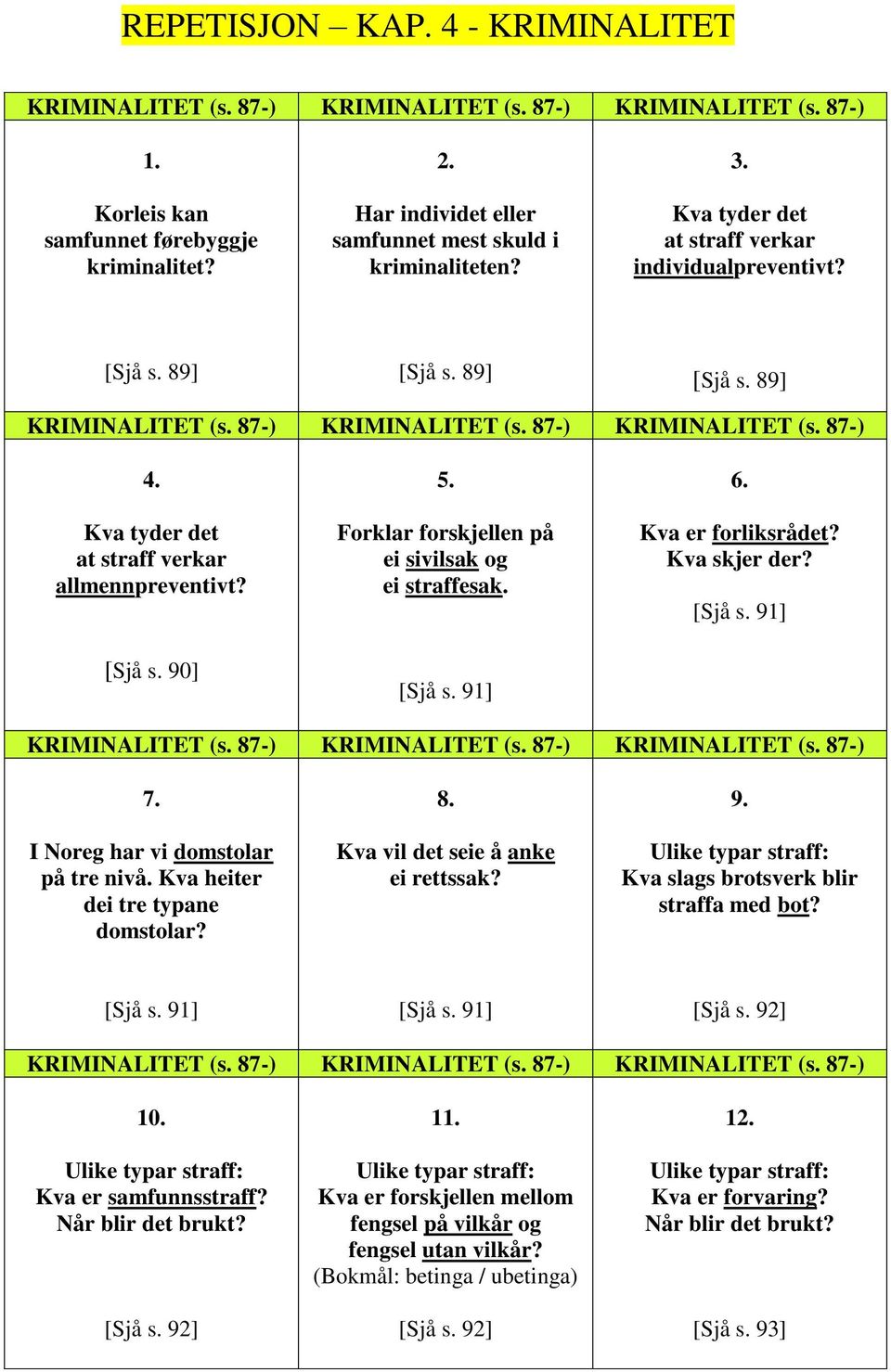 REPETISJON – KAP. 4 - KRIMINALITET

| KRIMINALITET (s. 87-) | KRIMINALITET (s. 87-) | KRIMINALITET (s. 87-) |
|---|---|---|
| 1. Korleis kan samfunnet førebyggje kriminalitet? [Sjå s. 89] | 2. Har individet eller samfunnet mest skuld i kriminaliteten? [Sjå s. 89] | 3. Kva tyder det at straff verkar individualpreventivt? [Sjå s. 89] |
| KRIMINALITET (s. 87-) | KRIMINALITET (s. 87-) | KRIMINALITET (s. 87-) |
| 4. Kva tyder det at straff verkar allmennpreventivt? [Sjå s. 90] | 5. Forklar forskjellen på ei sivilsak og ei straffesak. [Sjå s. 91] | 6. Kva er forliksrådet? Kva skjer der? [Sjå s. 91] |
| KRIMINALITET (s. 87-) | KRIMINALITET (s. 87-) | KRIMINALITET (s. 87-) |
| 7. I Noreg har vi domstolar på tre nivå. Kva heiter dei tre typane domstolar? [Sjå s. 91] | 8. Kva vil det seie å anke ei rettssak? [Sjå s. 91] | 9. Ulike typar straff: Kva slags brotsverk blir straffa med bot? [Sjå s. 92] |
| KRIMINALITET (s. 87-) | KRIMINALITET (s. 87-) | KRIMINALITET (s. 87-) |
| 10. Ulike typar straff: Kva er samfunnsstraff? Når blir det brukt? [Sjå s. 92] | 11. Ulike typar straff: Kva er forskjellen mellom fengsel på vilkår og fengsel utan vilkår? (Bokmål: betinga / ubetinga) [Sjå s. 92] | 12. Ulike typar straff: Kva er forvaring? Når blir det brukt? [Sjå s. 93] |